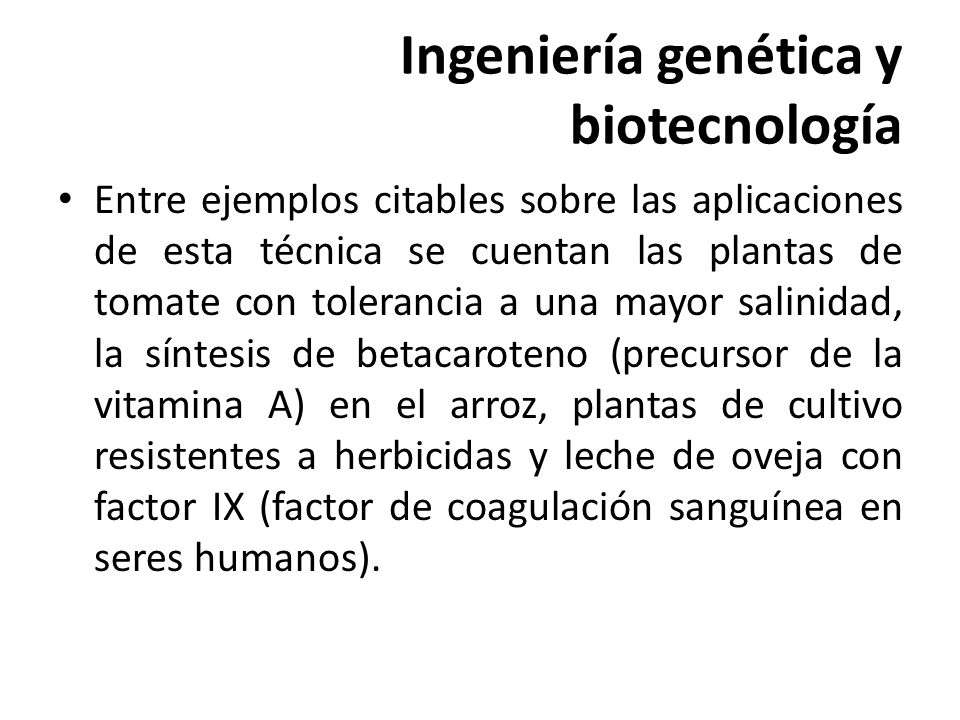 Ingeniería genética y biotecnología

• Entre ejemplos citables sobre las aplicaciones de esta técnica se cuentan las plantas de tomate con tolerancia a una mayor salinidad, la síntesis de betacaroteno (precursor de la vitamina A) en el arroz, plantas de cultivo resistentes a herbicidas y leche de oveja con factor IX (factor de coagulación sanguínea en seres humanos).